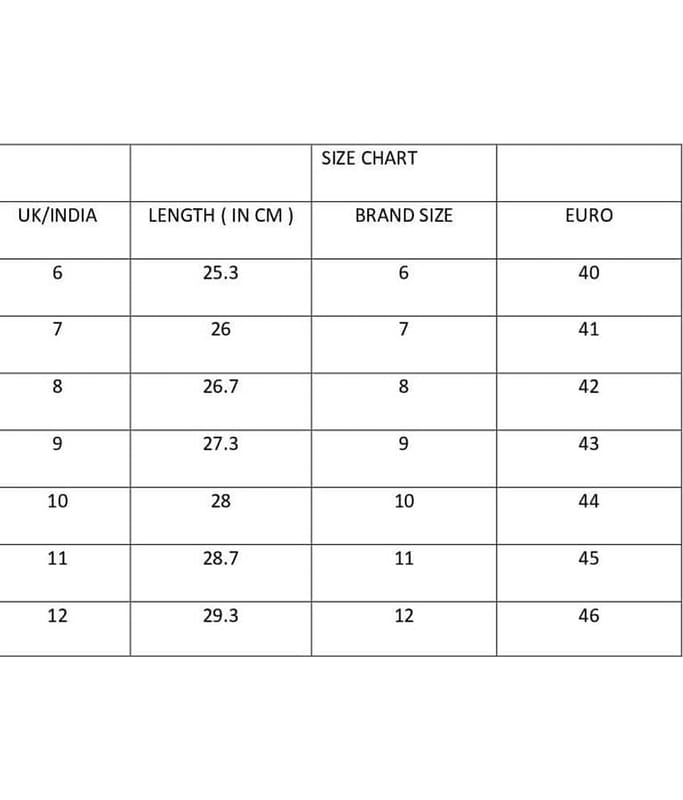 |  |  | SIZE CHART |  |
|---|---|---|---|
| UK/INDIA | LENGTH ( IN CM ) | BRAND SIZE | EURO |
| 6 | 25.3 | 6 | 40 |
| 7 | 26 | 7 | 41 |
| 8 | 26.7 | 8 | 42 |
| 9 | 27.3 | 9 | 43 |
| 10 | 28 | 10 | 44 |
| 11 | 28.7 | 11 | 45 |
| 12 | 29.3 | 12 | 46 |